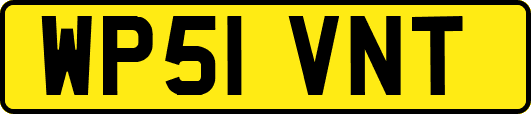 WP51 VNT